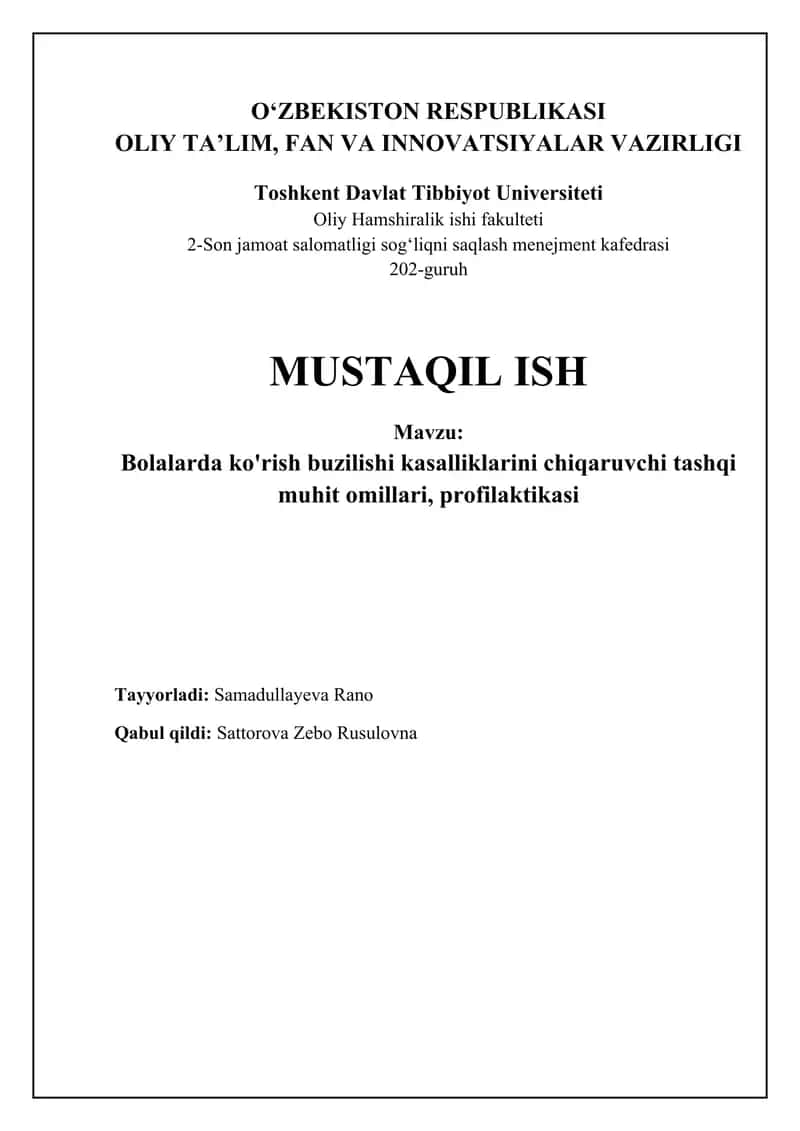 O‘ZBEKISTON RESPUBLIKASI
OLIY TA’LIM, FAN VA INNOVATSIYALAR VAZIRLIGI

Toshkent Davlat Tibbiyot Universiteti
Oliy Hamshiralik ishi fakulteti
2-Son jamoat salomatligi sog‘liqni saqlash menejment kafedrasi
202-guruh

MUSTAQIL ISH

Mavzu:
Bolalarda ko'rish buzilishi kasalliklarini chiqaruvchi tashqi muhit omillari, profilaktikasi

Tayyorladi: Samadullayeva Rano

Qabul qildi: Sattorova Zebo Rusulovna